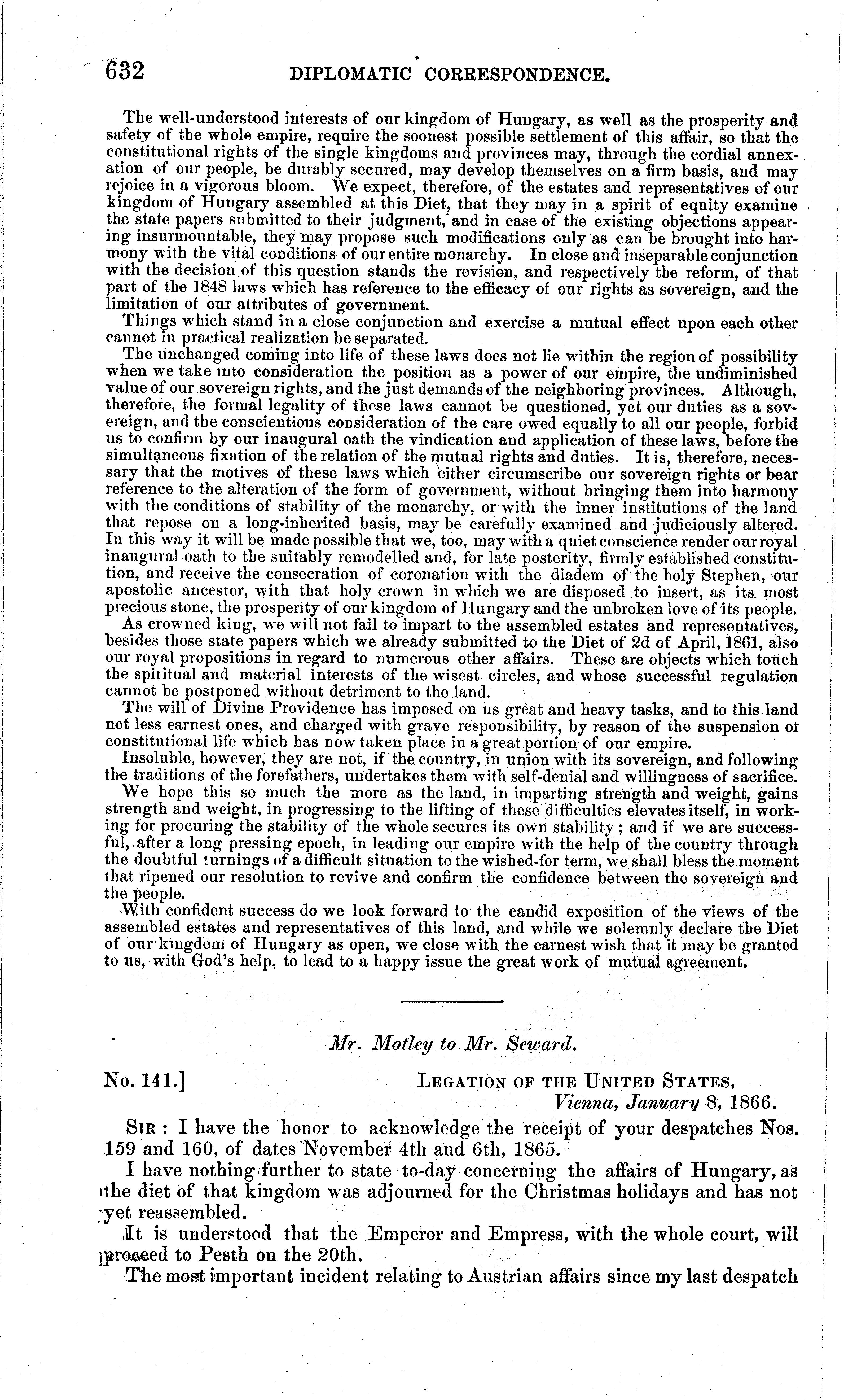 632 DIPLOMATIC CORRESPONDENCE.

The well-understood interests of our kingdom of Hungary, as well as the prosperity and safety of the whole empire, require the soonest possible settlement of this affair, so that the constitutional rights of the single kingdoms and provinces may, through the cordial annexation of our people, be durably secured, may develop themselves on a firm basis, and may rejoice in a vigorous bloom. We expect, therefore, of the estates and representatives of our kingdom of Hungary assembled at this Diet, that they may in a spirit of equity examine the state papers submitted to their judgment, and in case of the existing objections appearing insurmountable, they may propose such modifications only as can be brought into harmony with the vital conditions of our entire monarchy. In close and inseparable conjunction with the decision of this question stands the revision, and respectively the reform, of that part of the 1848 laws which has reference to the efficacy of our rights as sovereign, and the limitation of our attributes of government.

Things which stand in a close conjunction and exercise a mutual effect upon each other cannot in practical realization be separated.

The unchanged coming into life of these laws does not lie within the region of possibility when we take into consideration the position as a power of our empire, the undiminished value of our sovereign rights, and the just demands of the neighboring provinces. Although, therefore, the formal legality of these laws cannot be questioned, yet our duties as a sovereign, and the conscientious consideration of the care owed equally to all our people, forbid us to confirm by our inaugural oath the vindication and application of these laws, before the simultaneous fixation of the relation of the mutual rights and duties. It is, therefore, necessary that the motives of these laws which either circumscribe our sovereign rights or bear reference to the alteration of the form of government, without bringing them into harmony with the conditions of stability of the monarchy, or with the inner institutions of the land that repose on a long-inherited basis, may be carefully examined and judiciously altered. In this way it will be made possible that we, too, may with a quiet conscience render our royal inaugural oath to the suitably remodelled and, for late posterity, firmly established constitution, and receive the consecration of coronation with the diadem of the holy Stephen, our apostolic ancestor, with that holy crown in which we are disposed to insert, as its most precious stone, the prosperity of our kingdom of Hungary and the unbroken love of its people.

As crowned king, we will not fail to impart to the assembled estates and representatives, besides those state papers which we already submitted to the Diet of 2d of April, 1861, also our royal propositions in regard to numerous other affairs. These are objects which touch the spiritual and material interests of the wisest circles, and whose successful regulation cannot be postponed without detriment to the land.

The will of Divine Providence has imposed on us great and heavy tasks, and to this land not less earnest ones, and charged with grave responsibility, by reason of the suspension of constitutional life which has now taken place in a great portion of our empire.

Insoluble, however, they are not, if the country, in union with its sovereign, and following the traditions of the forefathers, undertakes them with self-denial and willingness of sacrifice.

We hope this so much the more as the land, in imparting strength and weight, gains strength and weight, in progressing to the lifting of these difficulties elevates itself, in working for procuring the stability of the whole secures its own stability; and if we are successful, after a long pressing epoch, in leading our empire with the help of the country through the doubtful turnings of a difficult situation to the wished-for term, we shall bless the moment that ripened our resolution to revive and confirm the confidence between the sovereign and the people.

With confident success do we look forward to the candid exposition of the views of the assembled estates and representatives of this land, and while we solemnly declare the Diet of our kingdom of Hungary as open, we close with the earnest wish that it may be granted to us, with God's help, to lead to a happy issue the great work of mutual agreement.

Mr. Motley to Mr. Seward.

No. 141.] LEGATION OF THE UNITED STATES,
Vienna, January 8, 1866.

SIR: I have the honor to acknowledge the receipt of your despatches Nos. 159 and 160, of dates November 4th and 6th, 1865.

I have nothing further to state to-day concerning the affairs of Hungary, as the diet of that kingdom was adjourned for the Christmas holidays and has not yet reassembled.

It is understood that the Emperor and Empress, with the whole court, will proceed to Pesth on the 20th.

The most important incident relating to Austrian affairs since my last despatch